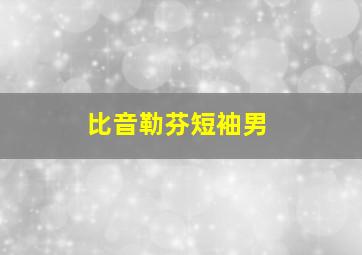 比音勒芬短袖男